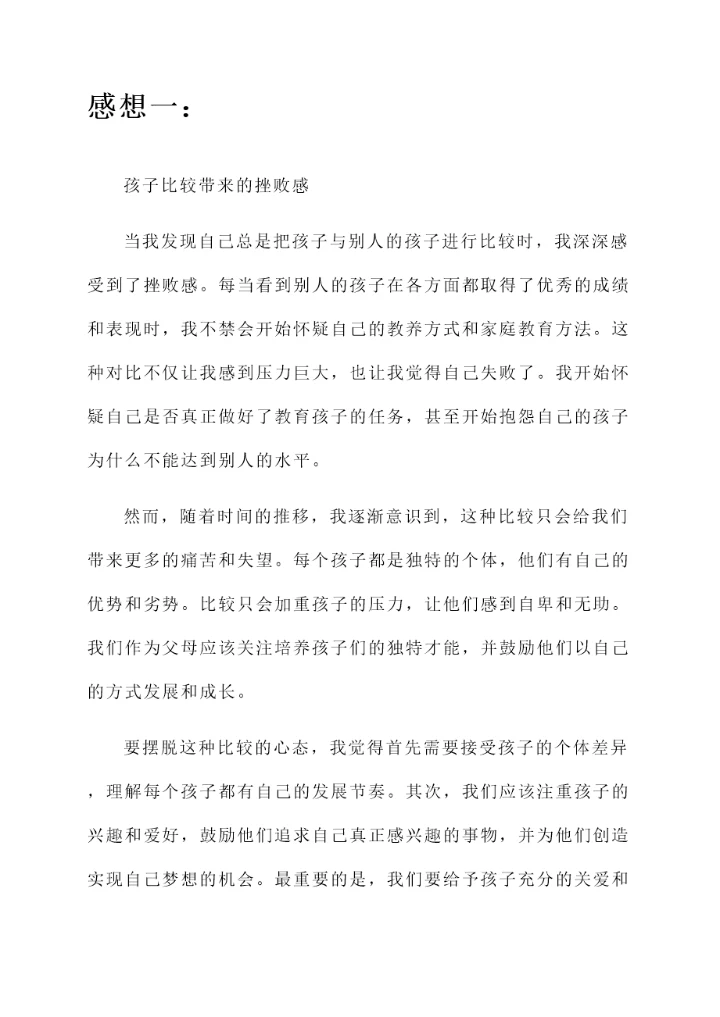 感想一：

孩子比较带来的挫败感

当我发现自己总是把孩子与别人的孩子进行比较时，我深深感受到了挫败感。每当看到别人的孩子在各方面都取得了优秀的成绩和表现时，我不禁会开始怀疑自己的教养方式和家庭教育方法。这种对比不仅让我感到压力巨大，也让我觉得自己失败了。我开始怀疑自己是否真正做好了教育孩子的任务，甚至开始抱怨自己的孩子为什么不能达到别人的水平。

然而，随着时间的推移，我逐渐意识到，这种比较只会给我们带来更多的痛苦和失望。每个孩子都是独特的个体，他们有自己的优势和劣势。比较只会加重孩子的压力，让他们感到自卑和无助。我们作为父母应该关注培养孩子们的独特才能，并鼓励他们以自己的方式发展和成长。

要摆脱这种比较的心态，我觉得首先需要接受孩子的个体差异，理解每个孩子都有自己的发展节奏。其次，我们应该注重孩子的兴趣和爱好，鼓励他们追求自己真正感兴趣的事物，并为他们创造实现自己梦想的机会。最重要的是，我们要给予孩子充分的关爱和